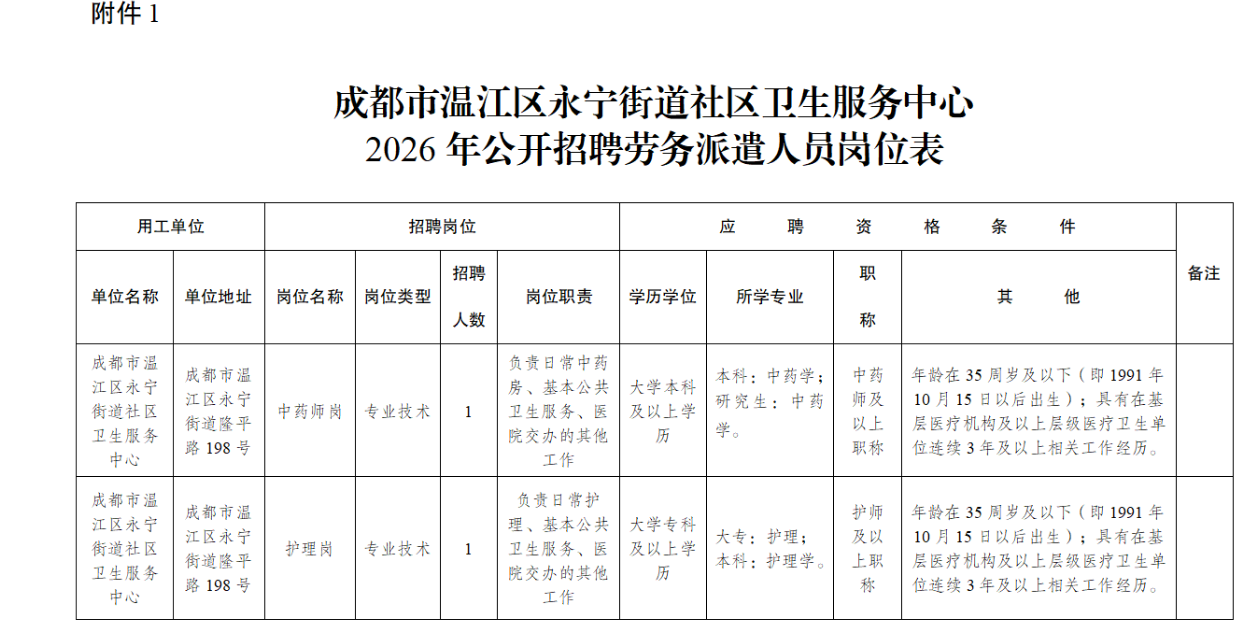 附件1

成都市温江区永宁街道社区卫生服务中心
2026年公开招聘劳务派遣人员岗位表

| 用工单位 | | 招聘岗位 | | | | 应聘资格条件 | | | | 备注 |
|---|---|---|---|---|---|---|---|---|---|---|
| 单位名称 | 单位地址 | 岗位名称 | 岗位类型 | 招聘人数 | 岗位职责 | 学历学位 | 所学专业 | 职称 | 其他 | |
| 成都市温江区永宁街道社区卫生服务中心 | 成都市温江区永宁街道隆平路198号 | 中药师岗 | 专业技术 | 1 | 负责日常中药房、基本公共卫生服务、医院交办的其他工作 | 大学本科及以上学历 | 本科：中药学；研究生：中药学。 | 中药师及以上职称 | 年龄在35周岁及以下（即1991年10月15日以后出生）；具有在基层医疗机构及以上层级医疗卫生单位连续3年及以上相关工作经历。 | |
| 成都市温江区永宁街道社区卫生服务中心 | 成都市温江区永宁街道隆平路198号 | 护理岗 | 专业技术 | 1 | 负责日常护理、基本公共卫生服务、医院交办的其他工作 | 大学专科及以上学历 | 大专：护理；本科：护理学。 | 护师及以上职称 | 年龄在35周岁及以下（即1991年10月15日以后出生）；具有在基层医疗机构及以上层级医疗卫生单位连续3年及以上相关工作经历。 | |